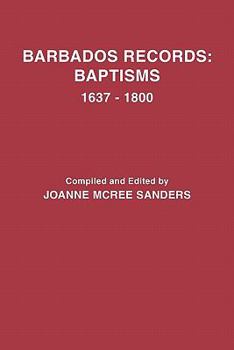 BARBADOS RECORDS:
BAPTISMS
1637 - 1800

Compiled and Edited by
JOANNE MCREE SANDERS